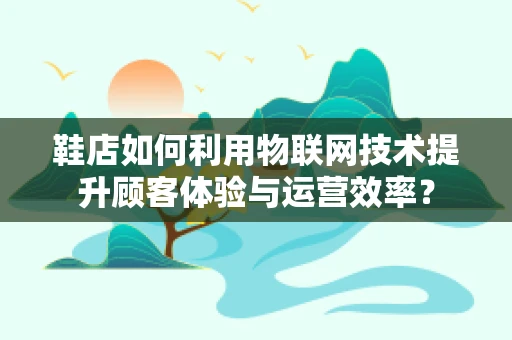 鞋店如何利用物联网技术提升顾客体验与运营效率？